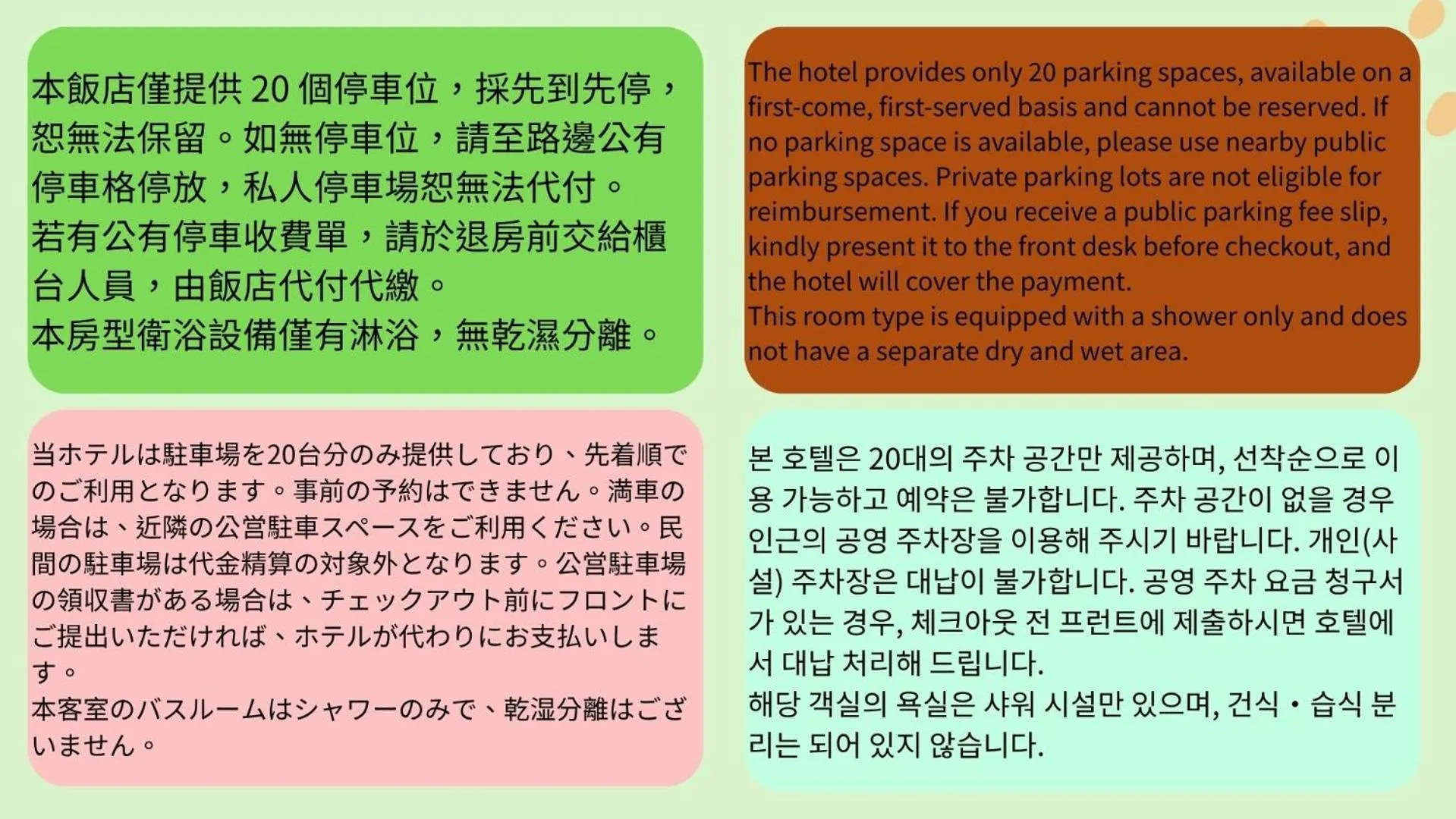 本飯店僅提供20個停車位，採先到先停，恕無法保留。如無停車位，請至路邊公有停車格停放，私人停車場恕無法代付。

若有公有停車收費單，請於退房前交給櫃台人員，由飯店代付代繳。

本房型衛浴設備僅有淋浴，無乾濕分離。

The hotel provides only 20 parking spaces, available on a first-come, first-served basis and cannot be reserved. If no parking space is available, please use nearby public parking spaces. Private parking lots are not eligible for reimbursement. If you receive a public parking fee slip, kindly present it to the front desk before checkout, and the hotel will cover the payment.

This room type is equipped with a shower only and does not have a separate dry and wet area.

当ホテルは駐車場を20台分のみ提供しており、先着順でのご利用となります。事前の予約はできません。満車の場合は、近隣の公営駐車スペースをご利用ください。民間の駐車場は代金精算の対象外となります。公営駐車場の領収書がある場合は、チェックアウト前にフロントにご提出いただければ、ホテルが代わりにお支払いします。

本客室のバスルームはシャワーのみで、乾湿分離はございません。

본 호텔은 20대의 주차 공간만 제공하며, 선착순으로 이용 가능하고 예약은 불가합니다. 주차 공간이 없을 경우 인근의 공영 주차장을 이용해 주시기 바랍니다. 개인(사설) 주차장은 대납이 불가합니다. 공영 주차 요금 청구서가 있는 경우, 체크아웃 전 프런트에 제출하시면 호텔에서 대납 처리해 드립니다.

해당 객실의 욕실은 샤워 시설만 있으며, 건식・습식 분리는 되어 있지 않습니다.